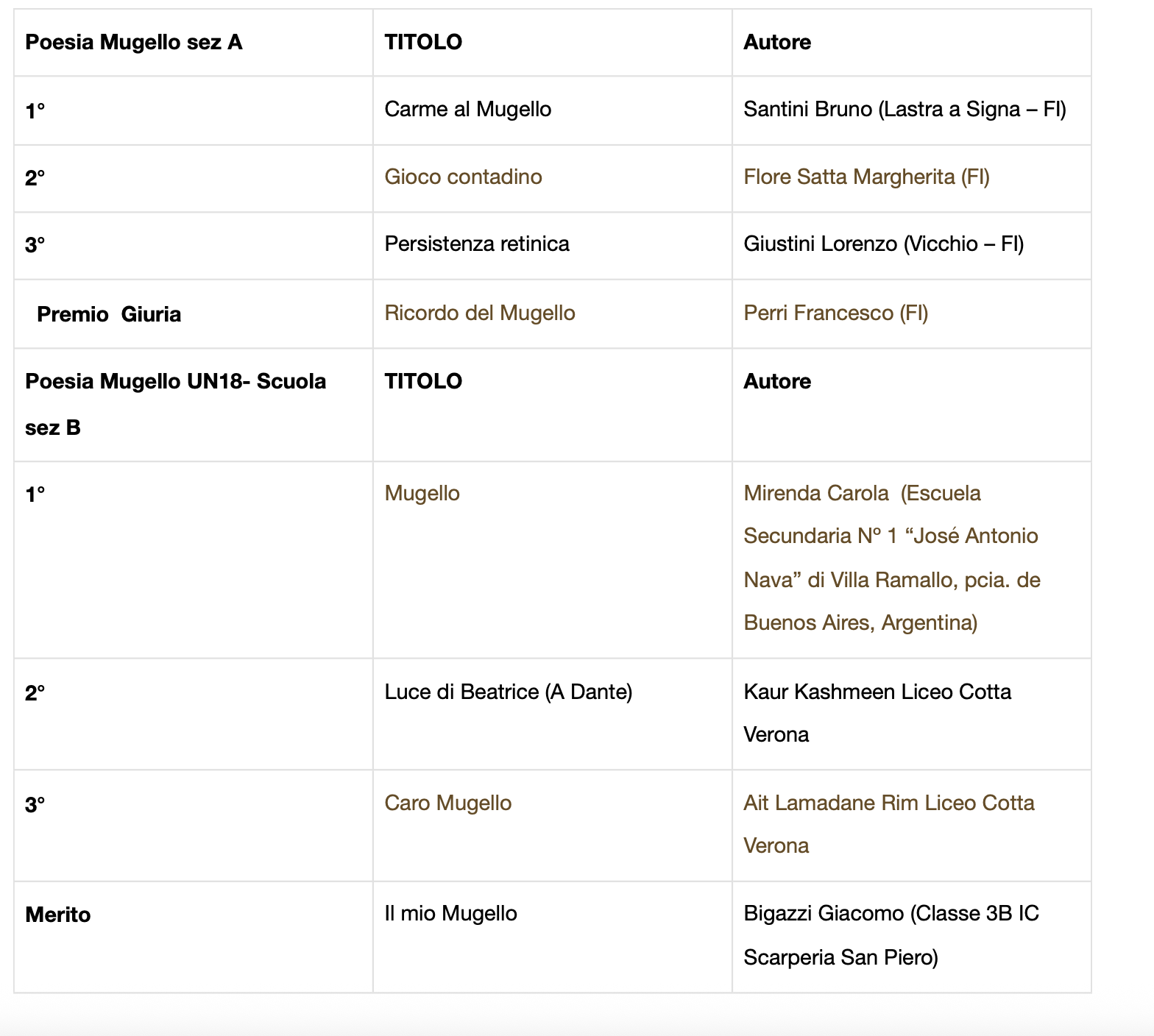 | Poesia Mugello sez A | TITOLO | Autore |
|---|---|---|
| 1° | Carme al Mugello | Santini Bruno (Lastra a Signa – FI) |
| 2° | Gioco contadino | Flore Satta Margherita (FI) |
| 3° | Persistenza retinica | Giustini Lorenzo (Vicchio – FI) |
| Premio Giuria | Ricordo del Mugello | Perri Francesco (FI) |
| Poesia Mugello UN18- Scuola sez B | TITOLO | Autore |
| 1° | Mugello | Mirenda Carola (Escuela Secundaria Nº 1 “José Antonio Nava” di Villa Ramallo, pcia. de Buenos Aires, Argentina) |
| 2° | Luce di Beatrice (A Dante) | Kaur Kashmeen Liceo Cotta Verona |
| 3° | Caro Mugello | Ait Lamadane Rim Liceo Cotta Verona |
| Merito | Il mio Mugello | Bigazzi Giacomo (Classe 3B IC Scarperia San Piero) |